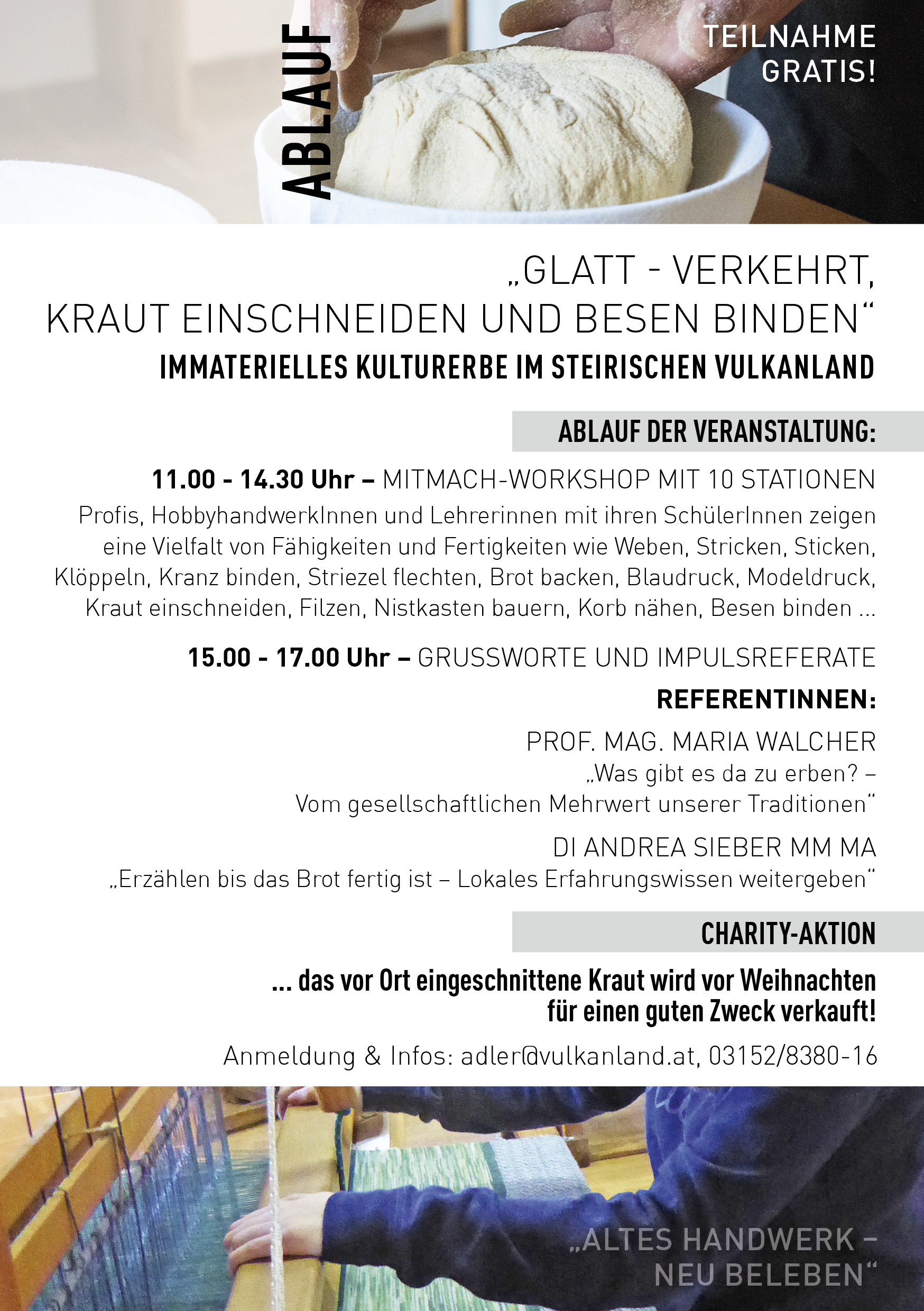 ABLAUF

TEILNAHME
GRATIS!

„GLATT - VERKEHRT,
KRAUT EINSCHNEIDEN UND BESEN BINDEN“
IMMATERIELLES KULTURERBE IM STEIRISCHEN VULKANLAND

ABLAUF DER VERANSTALTUNG:

11.00 - 14.30 Uhr – MITMACH-WORKSHOP MIT 10 STATIONEN

Profis, HobbyhandwerkInnen und Lehrerinnen mit ihren SchülerInnen zeigen eine Vielfalt von Fähigkeiten und Fertigkeiten wie Weben, Stricken, Sticken, Klöppeln, Kranz binden, Striezel flechten, Brot backen, Blaudruck, Modeldruck, Kraut einschneiden, Filzen, Nistkasten bauern, Korb nähen, Besen binden ...

15.00 - 17.00 Uhr – GRUSSWORTE UND IMPULSREFERATE

REFERENTINNEN:

PROF. MAG. MARIA WALCHER
„Was gibt es da zu erben? –
Vom gesellschaftlichen Mehrwert unserer Traditionen“

DI ANDREA SIEBER MM MA
„Erzählen bis das Brot fertig ist – Lokales Erfahrungswissen weitergeben“

CHARITY-AKTION

... das vor Ort eingeschnittene Kraut wird vor Weihnachten für einen guten Zweck verkauft!

Anmeldung & Infos: adler@vulkanland.at, 03152/8380-16

„ALTES HANDWERK –
NEU BELEBEN“